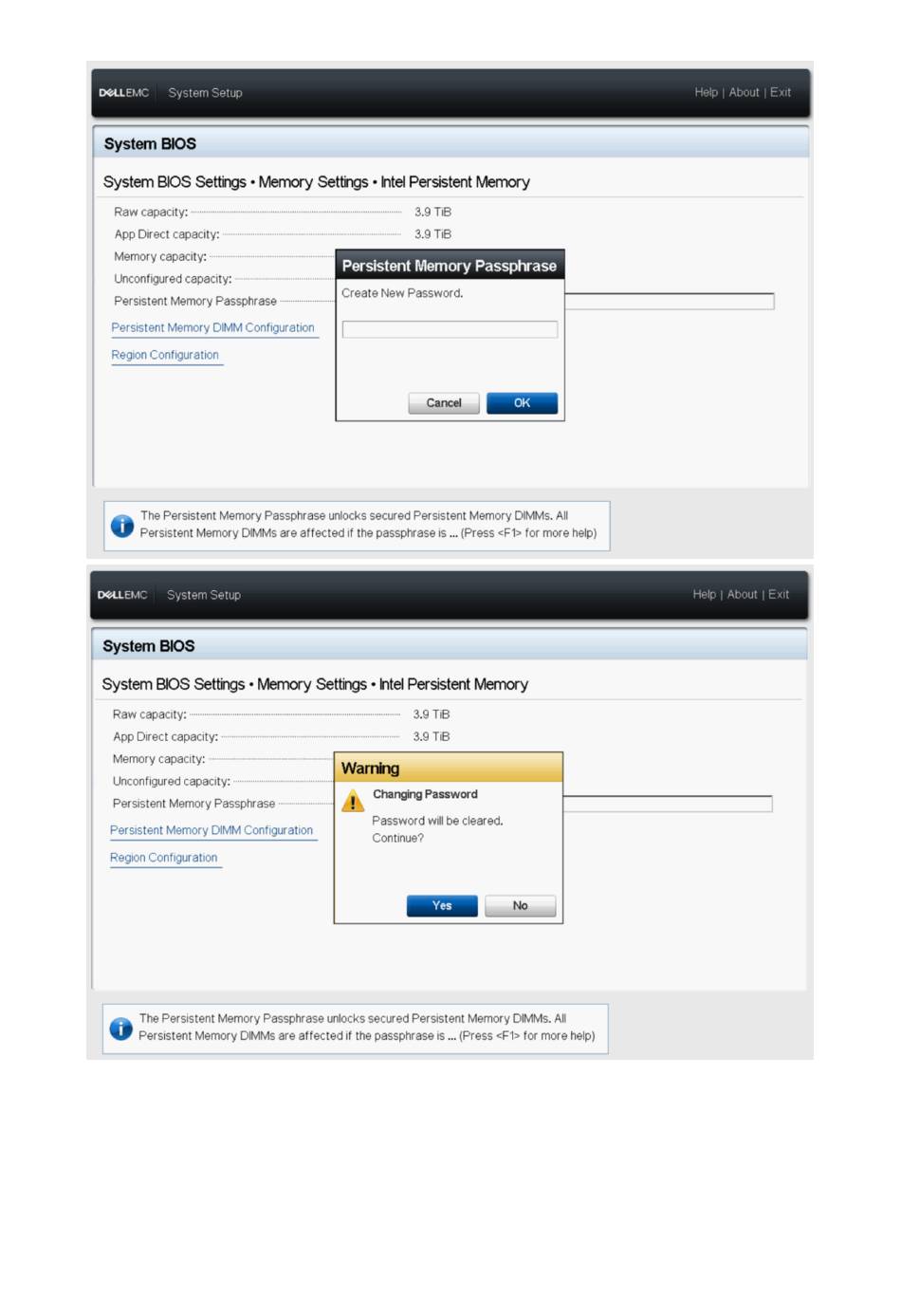 DELLEMC System Setup Help | About | Exit

System BIOS

System BIOS Settings • Memory Settings • Intel Persistent Memory

Raw capacity: 3.9 TiB

App Direct capacity: 3.9 TiB

Memory capacity:

Unconfigured capacity:

Persistent Memory Passphrase

Persistent Memory DIMM Configuration

Region Configuration

Persistent Memory Passphrase

Create New Password.

Cancel OK

The Persistent Memory Passphrase unlocks secured Persistent Memory DIMMs. All Persistent Memory DIMMs are affected if the passphrase is ... (Press <F1> for more help)

DELLEMC System Setup Help | About | Exit

System BIOS

System BIOS Settings • Memory Settings • Intel Persistent Memory

Raw capacity: 3.9 TiB

App Direct capacity: 3.9 TiB

Memory capacity:

Unconfigured capacity:

Persistent Memory Passphrase

Persistent Memory DIMM Configuration

Region Configuration

Warning

Changing Password

Password will be cleared.
Continue?

Yes No

The Persistent Memory Passphrase unlocks secured Persistent Memory DIMMs. All Persistent Memory DIMMs are affected if the passphrase is ... (Press <F1> for more help)